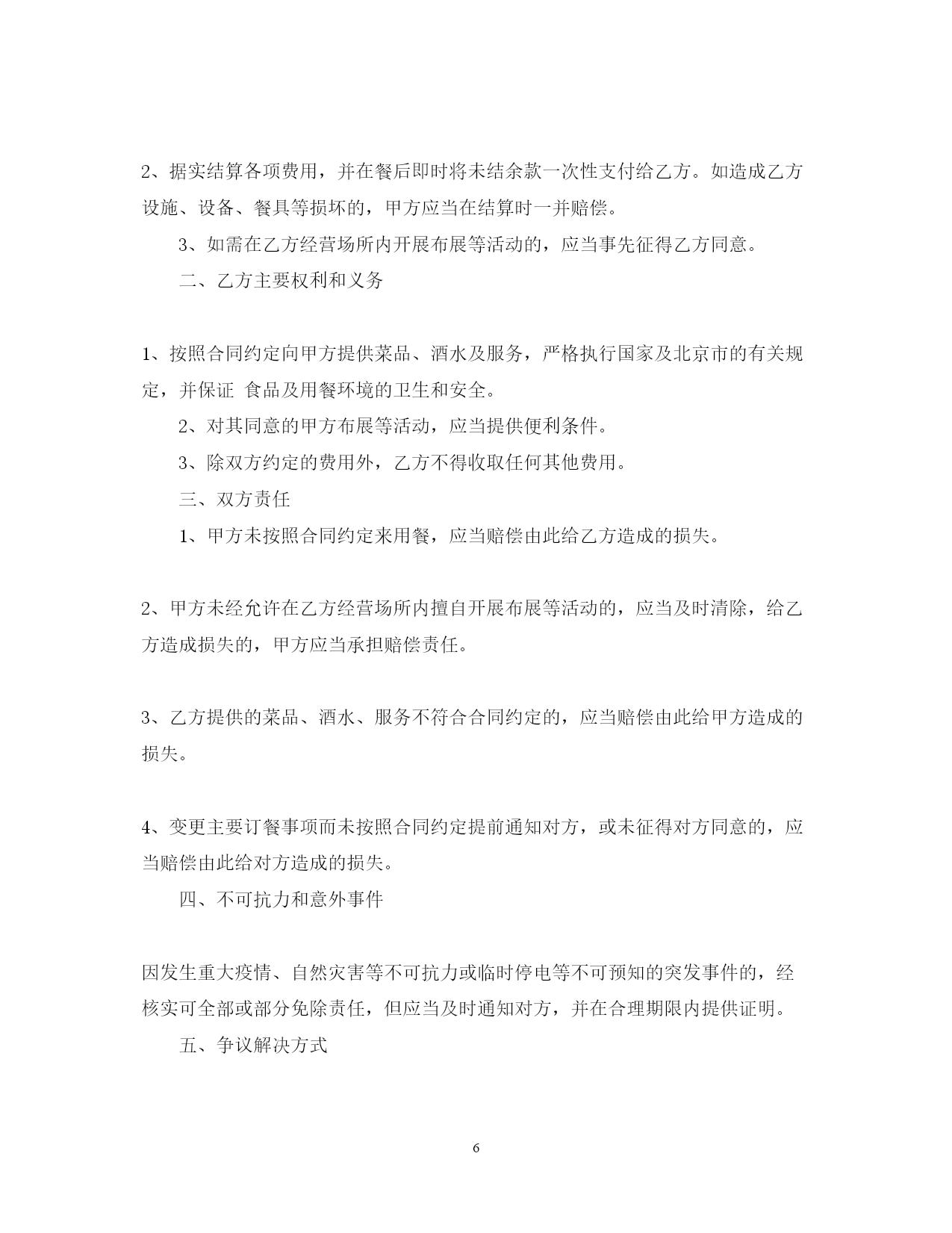 2、据实结算各项费用，并在餐后即时将未结余款一次性支付给乙方。如造成乙方设施、设备、餐具等损坏的，甲方应当在结算时一并赔偿。

3、如需在乙方经营场所内开展布展等活动的，应当事先征得乙方同意。

二、乙方主要权利和义务

1、按照合同约定向甲方提供菜品、酒水及服务，严格执行国家及北京市的有关规定，并保证 食品及用餐环境的卫生和安全。

2、对其同意的甲方布展等活动，应当提供便利条件。

3、除双方约定的费用外，乙方不得收取任何其他费用。

三、双方责任

1、甲方未按照合同约定来用餐，应当赔偿由此给乙方造成的损失。

2、甲方未经允许在乙方经营场所内擅自开展布展等活动的，应当及时清除，给乙方造成损失的，甲方应当承担赔偿责任。

3、乙方提供的菜品、酒水、服务不符合合同约定的，应当赔偿由此给甲方造成的损失。

4、变更主要订餐事项而未按照合同约定提前通知对方，或未征得对方同意的，应当赔偿由此给对方造成的损失。

四、不可抗力和意外事件

因发生重大疫情、自然灾害等不可抗力或临时停电等不可预知的突发事件的，经核实可全部或部分免除责任，但应当及时通知对方，并在合理期限内提供证明。

五、争议解决方式

6